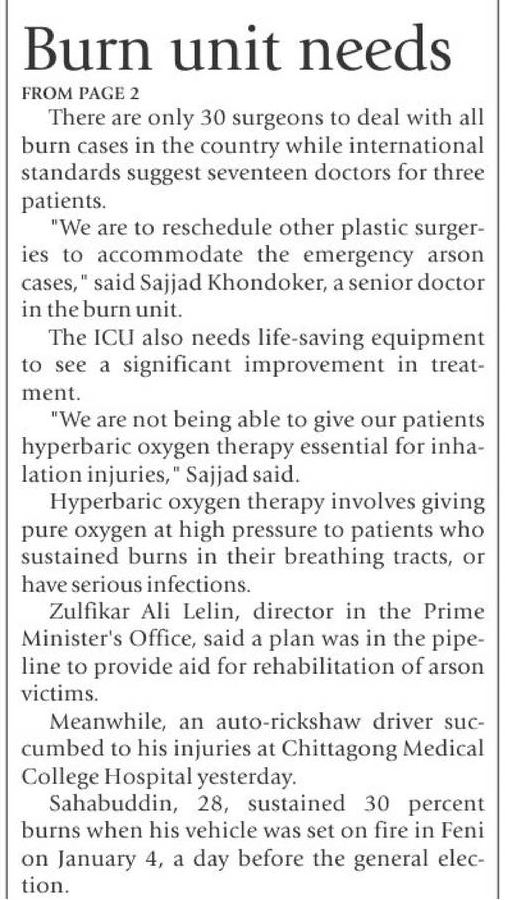 Burn unit needs

FROM PAGE 2

There are only 30 surgeons to deal with all burn cases in the country while international standards suggest seventeen doctors for three patients.

"We are to reschedule other plastic surgeries to accommodate the emergency arson cases," said Sajjad Khondoker, a senior doctor in the burn unit.

The ICU also needs life-saving equipment to see a significant improvement in treatment.

"We are not being able to give our patients hyperbaric oxygen therapy essential for inhalation injuries," Sajjad said.

Hyperbaric oxygen therapy involves giving pure oxygen at high pressure to patients who sustained burns in their breathing tracts, or have serious infections.

Zulfikar Ali Lelin, director in the Prime Minister's Office, said a plan was in the pipeline to provide aid for rehabilitation of arson victims.

Meanwhile, an auto-rickshaw driver succumbed to his injuries at Chittagong Medical College Hospital yesterday.

Sahabuddin, 28, sustained 30 percent burns when his vehicle was set on fire in Feni on January 4, a day before the general election.